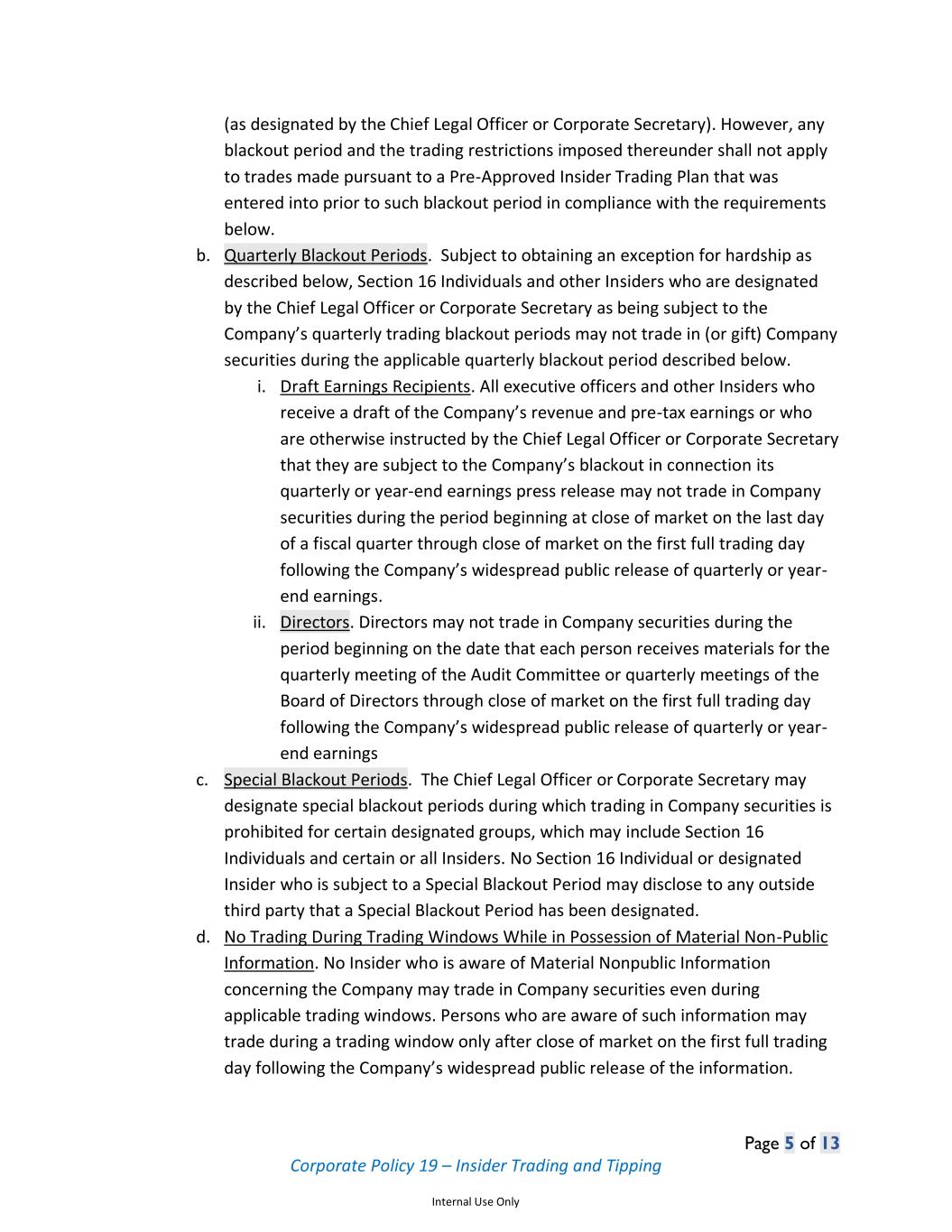 (as designated by the Chief Legal Officer or Corporate Secretary). However, any blackout period and the trading restrictions imposed thereunder shall not apply to trades made pursuant to a Pre-Approved Insider Trading Plan that was entered into prior to such blackout period in compliance with the requirements below.

b. Quarterly Blackout Periods. Subject to obtaining an exception for hardship as described below, Section 16 Individuals and other Insiders who are designated by the Chief Legal Officer or Corporate Secretary as being subject to the Company's quarterly trading blackout periods may not trade in (or gift) Company securities during the applicable quarterly blackout period described below.

i. Draft Earnings Recipients. All executive officers and other Insiders who receive a draft of the Company's revenue and pre-tax earnings or who are otherwise instructed by the Chief Legal Officer or Corporate Secretary that they are subject to the Company's blackout in connection its quarterly or year-end earnings press release may not trade in Company securities during the period beginning at close of market on the last day of a fiscal quarter through close of market on the first full trading day following the Company's widespread public release of quarterly or year-end earnings.

ii. Directors. Directors may not trade in Company securities during the period beginning on the date that each person receives materials for the quarterly meeting of the Audit Committee or quarterly meetings of the Board of Directors through close of market on the first full trading day following the Company's widespread public release of quarterly or year-end earnings

c. Special Blackout Periods. The Chief Legal Officer or Corporate Secretary may designate special blackout periods during which trading in Company securities is prohibited for certain designated groups, which may include Section 16 Individuals and certain or all Insiders. No Section 16 Individual or designated Insider who is subject to a Special Blackout Period may disclose to any outside third party that a Special Blackout Period has been designated.

d. No Trading During Trading Windows While in Possession of Material Non-Public Information. No Insider who is aware of Material Nonpublic Information concerning the Company may trade in Company securities even during applicable trading windows. Persons who are aware of such information may trade during a trading window only after close of market on the first full trading day following the Company's widespread public release of the information.

Page 5 of 13

Corporate Policy 19 – Insider Trading and Tipping

Internal Use Only